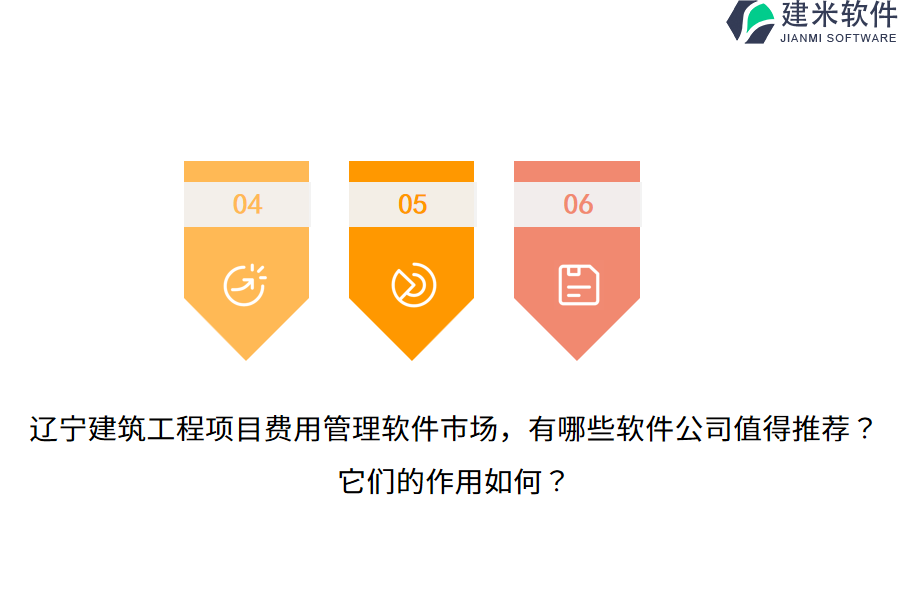 建米软件
JIANMI SOFTWARE

04

05

06

辽宁建筑工程项目费用管理软件市场，有哪些软件公司值得推荐？它们的作用如何？